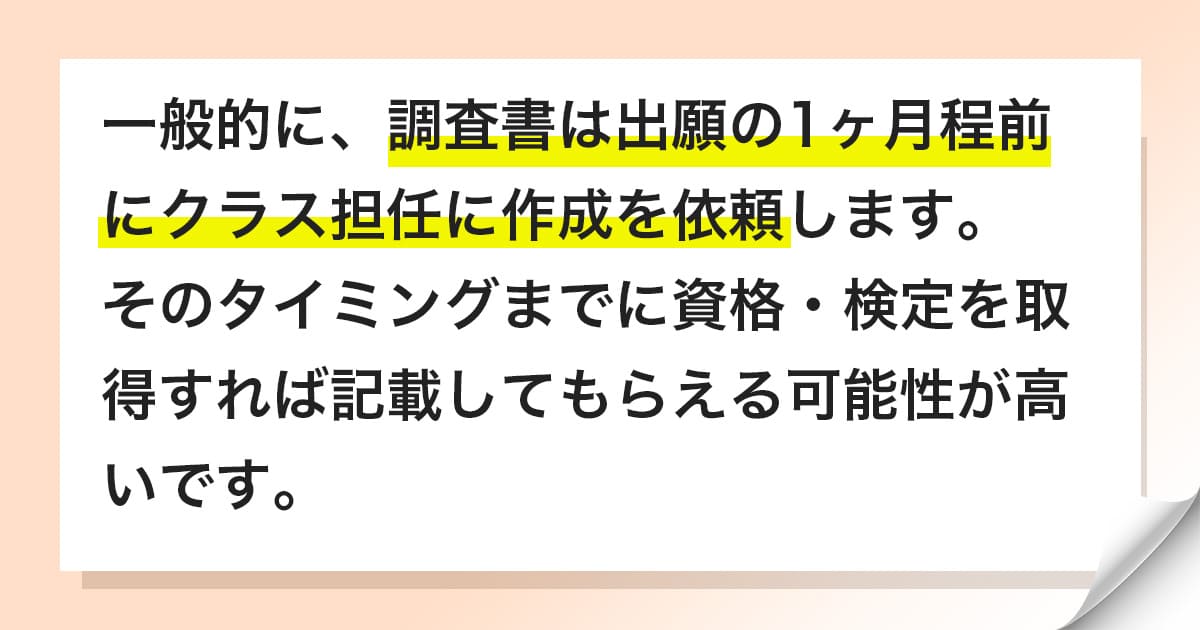 一般的に、調査書は出願の1ヶ月程前にクラス担任に作成を依頼します。そのタイミングまでに資格・検定を取得すれば記載してもらえる可能性が高いです。